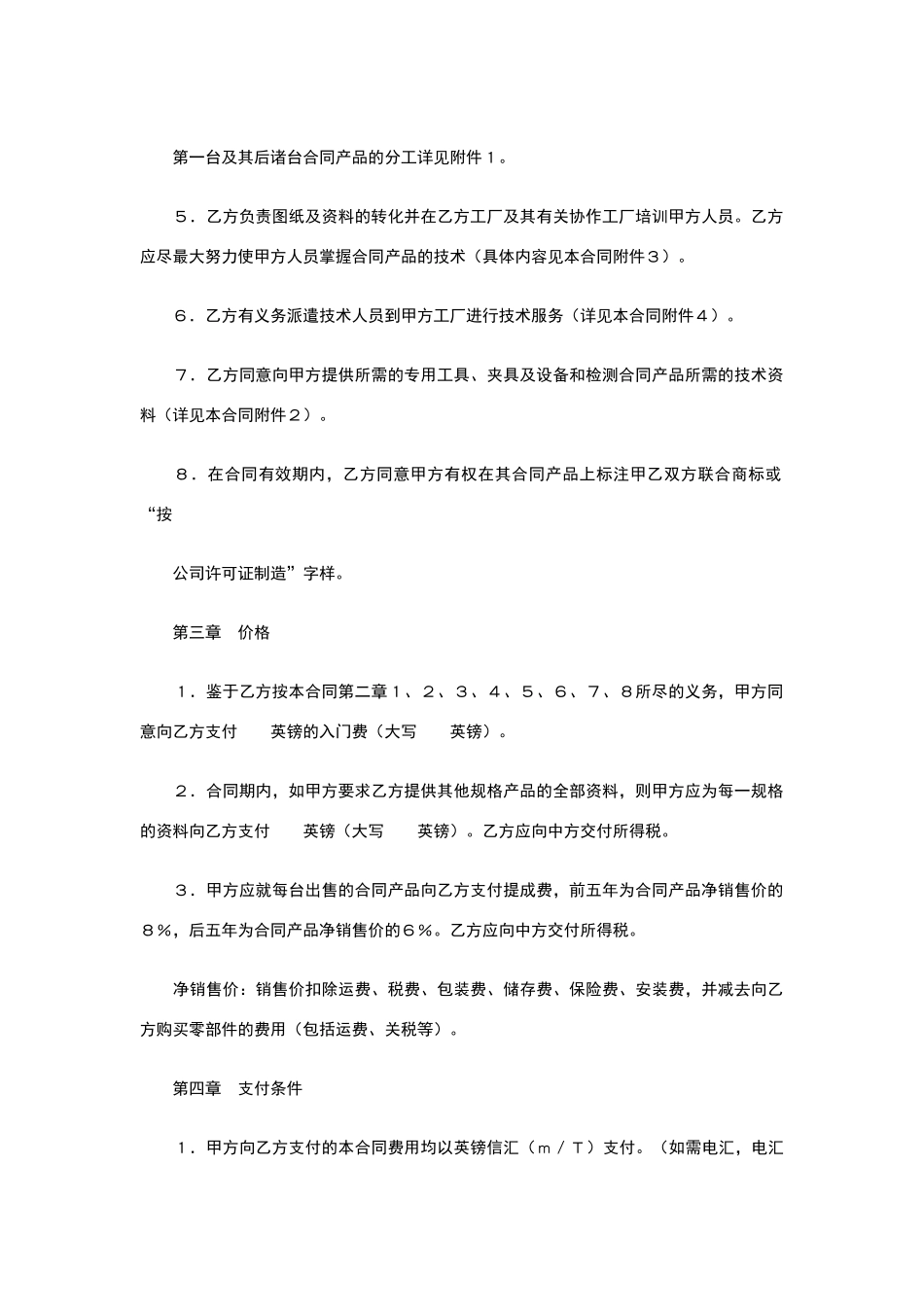 第一台及其后诸台合同产品的分工详见附件１。

５．乙方负责图纸及资料的转化并在乙方工厂及其有关协作工厂培训甲方人员。乙方应尽最大努力使甲方人员掌握合同产品的技术（具体内容见本合同附件３）。

６．乙方有义务派遣技术人员到甲方工厂进行技术服务（详见本合同附件４）。

７．乙方同意向甲方提供所需的专用工具、夹具及设备和检测合同产品所需的技术资料（详见本合同附件２）。

８．在合同有效期内，乙方同意甲方有权在其合同产品上标注甲乙双方联合商标或“按

公司许可证制造”字样。

第三章　价格

１．鉴于乙方按本合同第二章１、２、３、４、５、６、７、８所尽的义务，甲方同意向乙方支付　　英镑的入门费（大写　　英镑）。

２．合同期内，如甲方要求乙方提供其他规格产品的全部资料，则甲方应为每一规格的资料向乙方支付　　英镑（大写　　英镑）。乙方应向中方交付所得税。

３．甲方应就每台出售的合同产品向乙方支付提成费，前五年为合同产品净销售价的８％，后五年为合同产品净销售价的６％。乙方应向中方交付所得税。

净销售价：销售价扣除运费、税费、包装费、储存费、保险费、安装费，并减去向乙方购买零部件的费用（包括运费、关税等）。

第四章　支付条件

１．甲方向乙方支付的本合同费用均以英镑信汇（ｍ／Ｔ）支付。（如需电汇，电汇